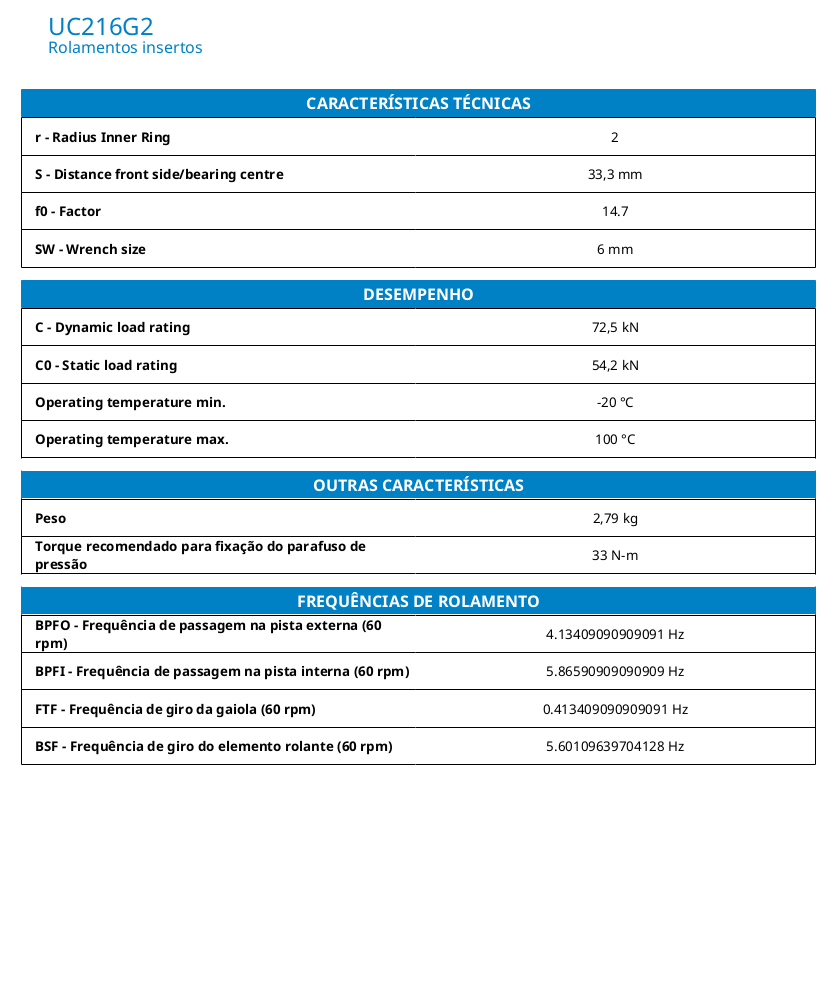 UC216G2
Rolamentos insertos

| CARACTERÍSTICAS TÉCNICAS | |
|---|---|
| r - Radius Inner Ring | 2 |
| S - Distance front side/bearing centre | 33,3 mm |
| f0 - Factor | 14.7 |
| SW - Wrench size | 6 mm |

| DESEMPENHO | |
|---|---|
| C - Dynamic load rating | 72,5 kN |
| C0 - Static load rating | 54,2 kN |
| Operating temperature min. | -20 °C |
| Operating temperature max. | 100 °C |

| OUTRAS CARACTERÍSTICAS | |
|---|---|
| Peso | 2,79 kg |
| Torque recomendado para fixação do parafuso de pressão | 33 N-m |

| FREQUÊNCIAS DE ROLAMENTO | |
|---|---|
| BPFO - Frequência de passagem na pista externa (60 rpm) | 4.13409090909091 Hz |
| BPFI - Frequência de passagem na pista interna (60 rpm) | 5.86590909090909 Hz |
| FTF - Frequência de giro da gaiola (60 rpm) | 0.413409090909091 Hz |
| BSF - Frequência de giro do elemento rolante (60 rpm) | 5.60109639704128 Hz |